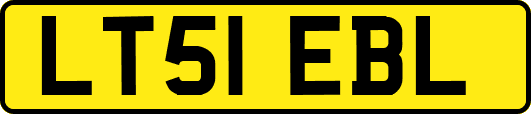 LT51 EBL